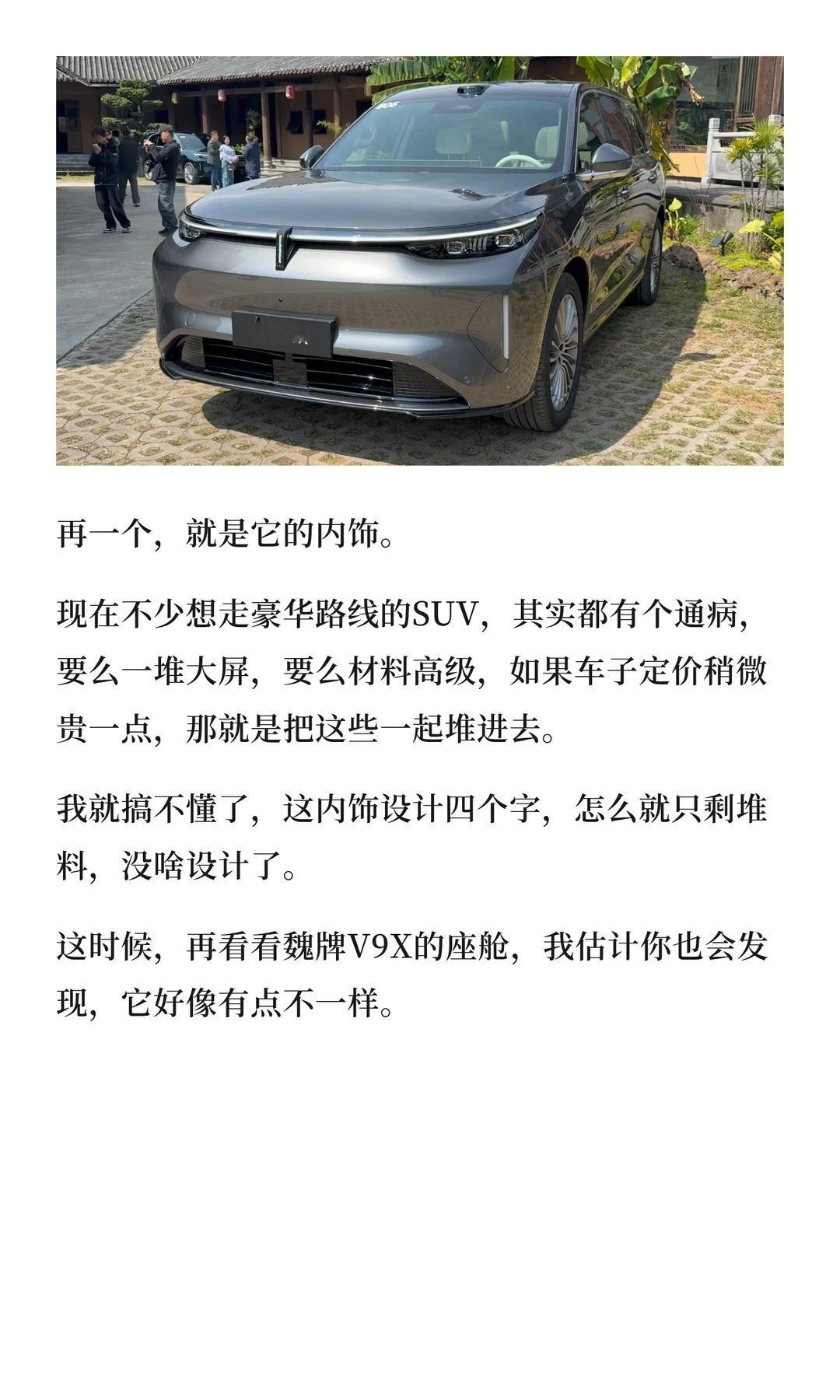 再一个，就是它的内饰。

现在不少想走豪华路线的SUV，其实都有个通病，要么一堆大屏，要么材料高级，如果车子定价稍微贵一点，那就是把这些一起堆进去。

我就搞不懂了，这内饰设计四个字，怎么就只剩堆料，没啥设计了。

这时候，再看看魏牌V9X的座舱，我估计你也会发现，它好像有点不一样。